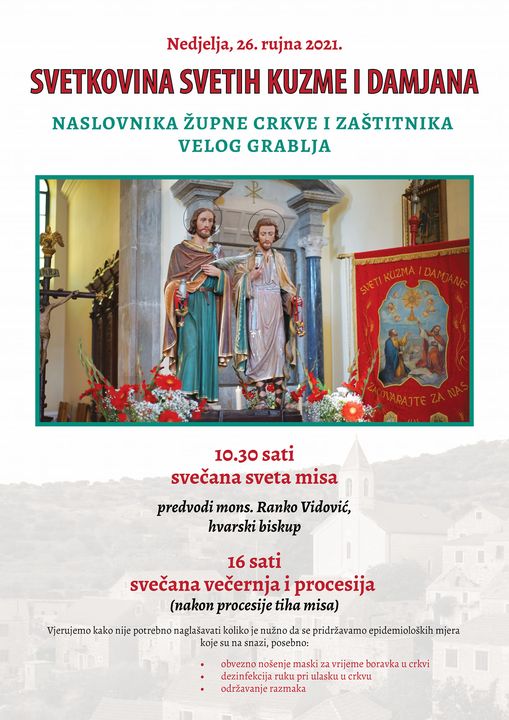 Nedjelja, 26. rujna 2021.

SVETKOVINA SVETIH KUZME I DAMJANA

NASLOVNIKA ŽUPNE CRKVE I ZAŠTITNIKA VELOG GRABLJA

SVETI KUZMA I DAMJANE
ZAGOVARAJTE ZA NAS

10.30 sati
svečana sveta misa

predvodi mons. Ranko Vidović, hvarski biskup

16 sati
svečana večernja i procesija
(nakon procesije tiha misa)

Vjerujemo kako nije potrebno naglašavati koliko je nužno da se pridržavamo epidemioloških mjera koje su na snazi, posebno:

• obvezno nošenje maski za vrijeme boravka u crkvi
• dezinfekcija ruku pri ulasku u crkvu
• održavanje razmaka